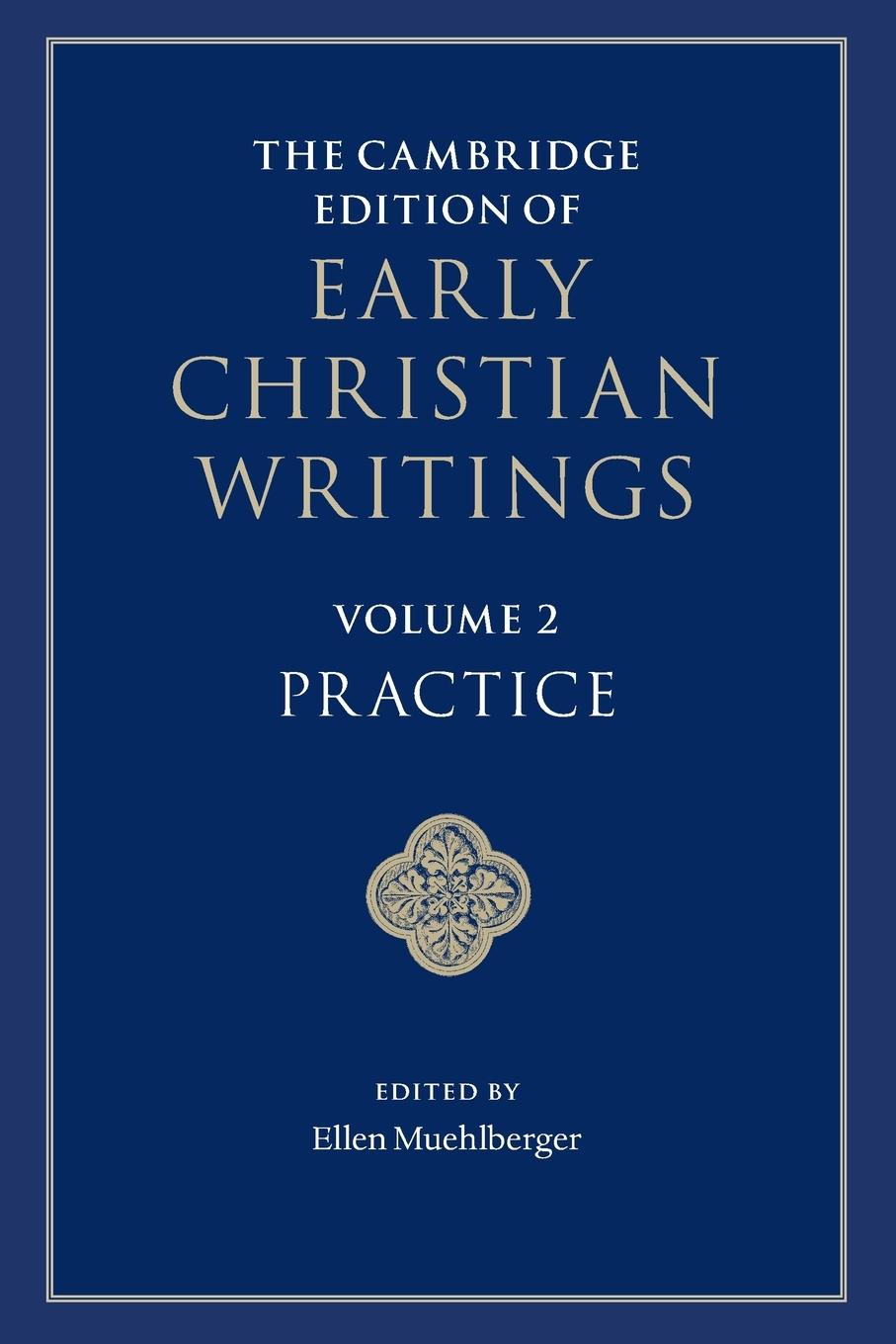 THE CAMBRIDGE EDITION OF
EARLY CHRISTIAN WRITINGS

VOLUME 2
PRACTICE

EDITED BY
Ellen Muehlberger